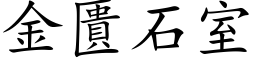 金匱石室